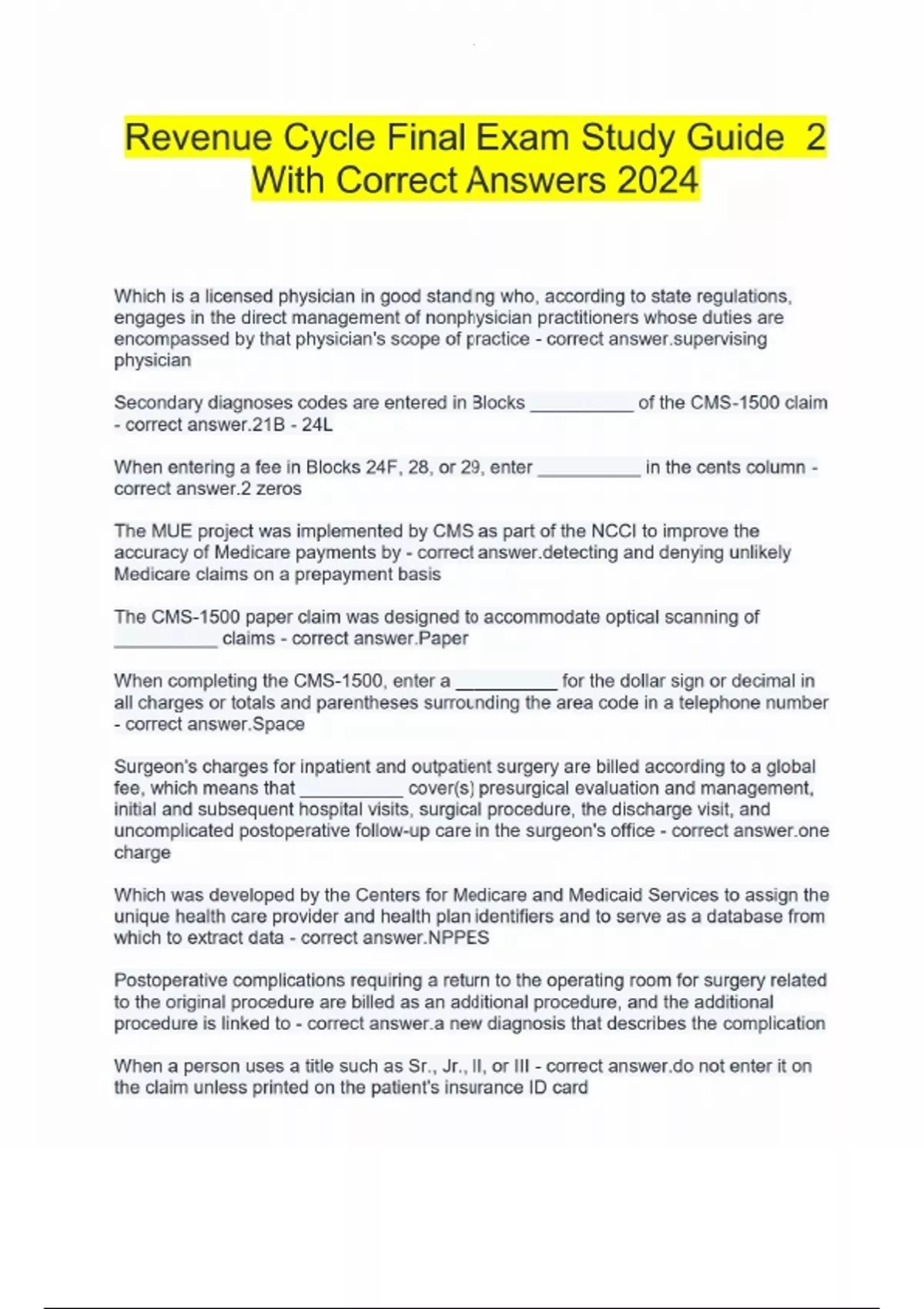 Revenue Cycle Final Exam Study Guide 2 With Correct Answers 2024

Which is a licensed physician in good standing who, according to state regulations, engages in the direct management of nonphysician practitioners whose duties are encompassed by that physician's scope of practice - correct answer.supervising physician

Secondary diagnoses codes are entered in Blocks __________ of the CMS-1500 claim - correct answer.21B - 24L

When entering a fee in Blocks 24F, 28, or 29, enter __________ in the cents column - correct answer.2 zeros

The MUE project was implemented by CMS as part of the NCCI to improve the accuracy of Medicare payments by - correct answer.detecting and denying unlikely Medicare claims on a prepayment basis

The CMS-1500 paper claim was designed to accommodate optical scanning of __________ claims - correct answer.Paper

When completing the CMS-1500, enter a __________ for the dollar sign or decimal in all charges or totals and parentheses surrounding the area code in a telephone number - correct answer.Space

Surgeon's charges for inpatient and outpatient surgery are billed according to a global fee, which means that __________ cover(s) presurgical evaluation and management, initial and subsequent hospital visits, surgical procedure, the discharge visit, and uncomplicated postoperative follow-up care in the surgeon's office - correct answer.one charge

Which was developed by the Centers for Medicare and Medicaid Services to assign the unique health care provider and health plan identifiers and to serve as a database from which to extract data - correct answer.NPPES

Postoperative complications requiring a return to the operating room for surgery related to the original procedure are billed as an additional procedure, and the additional procedure is linked to - correct answer.a new diagnosis that describes the complication

When a person uses a title such as Sr., Jr., II, or III - correct answer.do not enter it on the claim unless printed on the patient's insurance ID card